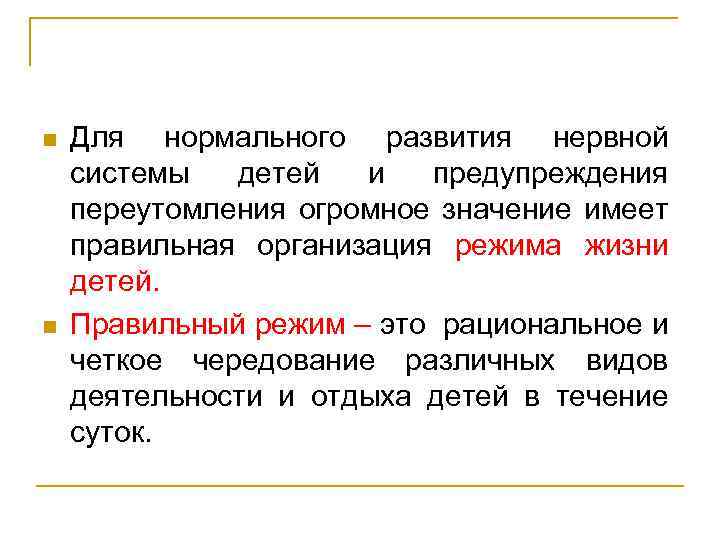 • Для нормального развития нервной системы детей и предупреждения переутомления огромное значение имеет правильная организация режима жизни детей.

• Правильный режим – это рациональное и четкое чередование различных видов деятельности и отдыха детей в течение суток.